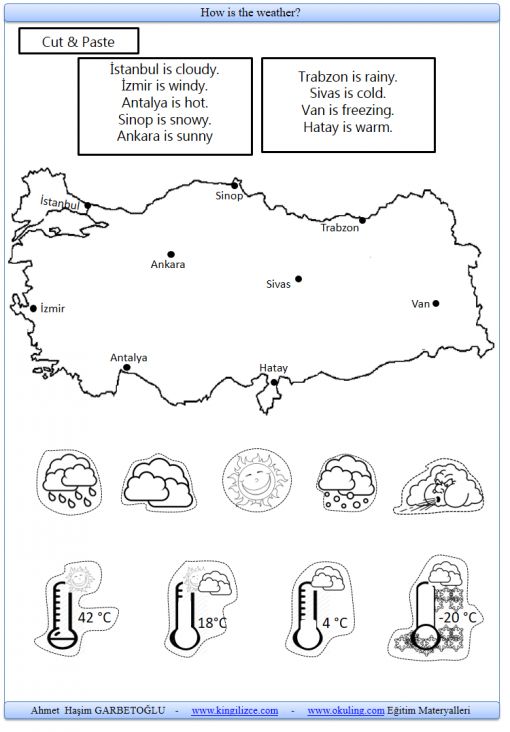 How is the weather?

Cut & Paste

İstanbul is cloudy.
İzmir is windy.
Antalya is hot.
Sinop is snowy.
Ankara is sunny

Trabzon is rainy.
Sivas is cold.
Van is freezing.
Hatay is warm.

İstanbul
Sinop
Trabzon
Ankara
Sivas
İzmir
Van
Antalya
Hatay

42 °C
18°C
4 °C
-20 °C

Ahmet Haşim GARBETOĞLU - www.kingilizce.com - www.okuling.com Eğitim Materyalleri